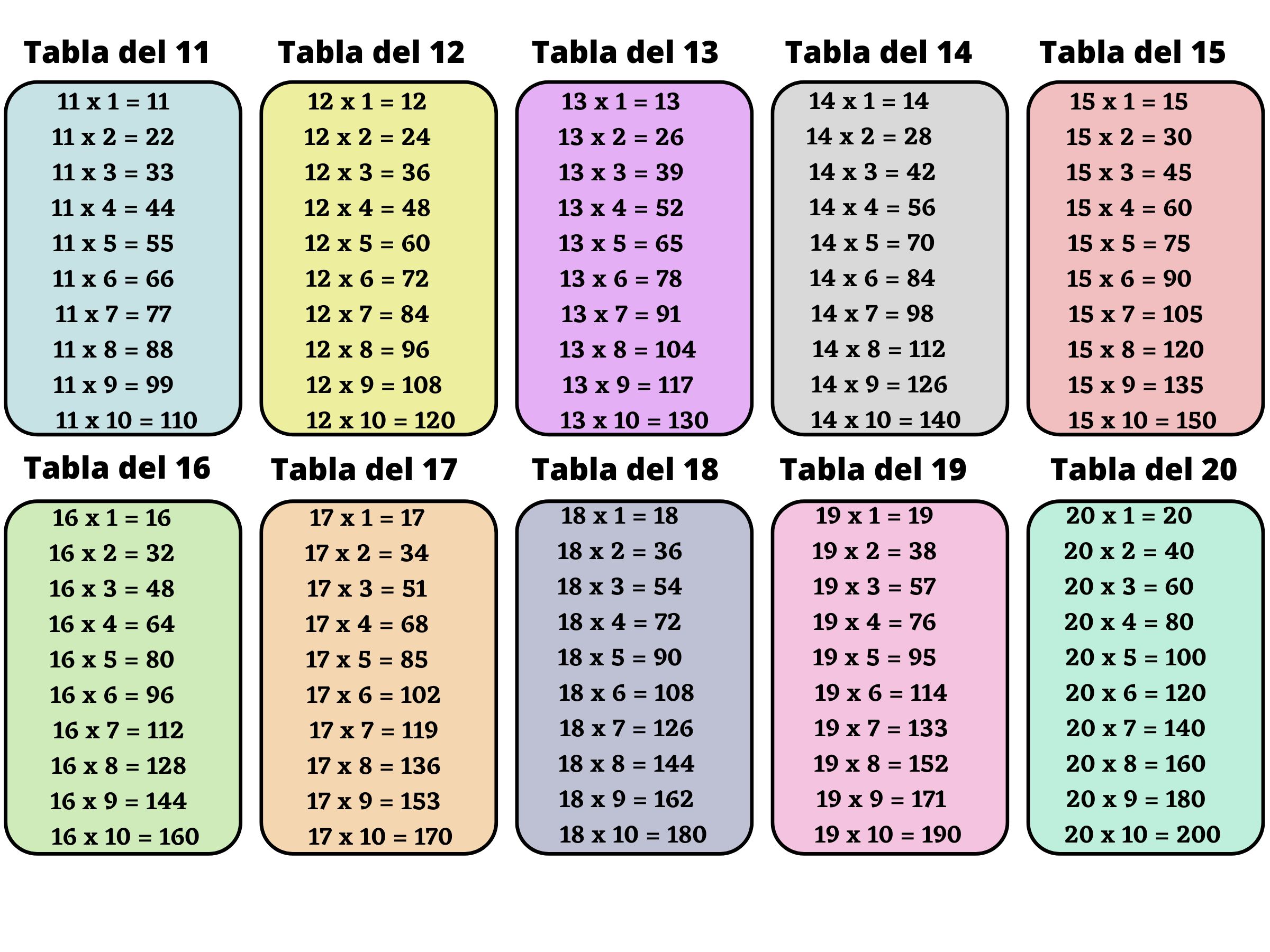 Tabla del 11

11 x 1 = 11
11 x 2 = 22
11 x 3 = 33
11 x 4 = 44
11 x 5 = 55
11 x 6 = 66
11 x 7 = 77
11 x 8 = 88
11 x 9 = 99
11 x 10 = 110

Tabla del 12

12 x 1 = 12
12 x 2 = 24
12 x 3 = 36
12 x 4 = 48
12 x 5 = 60
12 x 6 = 72
12 x 7 = 84
12 x 8 = 96
12 x 9 = 108
12 x 10 = 120

Tabla del 13

13 x 1 = 13
13 x 2 = 26
13 x 3 = 39
13 x 4 = 52
13 x 5 = 65
13 x 6 = 78
13 x 7 = 91
13 x 8 = 104
13 x 9 = 117
13 x 10 = 130

Tabla del 14

14 x 1 = 14
14 x 2 = 28
14 x 3 = 42
14 x 4 = 56
14 x 5 = 70
14 x 6 = 84
14 x 7 = 98
14 x 8 = 112
14 x 9 = 126
14 x 10 = 140

Tabla del 15

15 x 1 = 15
15 x 2 = 30
15 x 3 = 45
15 x 4 = 60
15 x 5 = 75
15 x 6 = 90
15 x 7 = 105
15 x 8 = 120
15 x 9 = 135
15 x 10 = 150

Tabla del 16

16 x 1 = 16
16 x 2 = 32
16 x 3 = 48
16 x 4 = 64
16 x 5 = 80
16 x 6 = 96
16 x 7 = 112
16 x 8 = 128
16 x 9 = 144
16 x 10 = 160

Tabla del 17

17 x 1 = 17
17 x 2 = 34
17 x 3 = 51
17 x 4 = 68
17 x 5 = 85
17 x 6 = 102
17 x 7 = 119
17 x 8 = 136
17 x 9 = 153
17 x 10 = 170

Tabla del 18

18 x 1 = 18
18 x 2 = 36
18 x 3 = 54
18 x 4 = 72
18 x 5 = 90
18 x 6 = 108
18 x 7 = 126
18 x 8 = 144
18 x 9 = 162
18 x 10 = 180

Tabla del 19

19 x 1 = 19
19 x 2 = 38
19 x 3 = 57
19 x 4 = 76
19 x 5 = 95
19 x 6 = 114
19 x 7 = 133
19 x 8 = 152
19 x 9 = 171
19 x 10 = 190

Tabla del 20

20 x 1 = 20
20 x 2 = 40
20 x 3 = 60
20 x 4 = 80
20 x 5 = 100
20 x 6 = 120
20 x 7 = 140
20 x 8 = 160
20 x 9 = 180
20 x 10 = 200